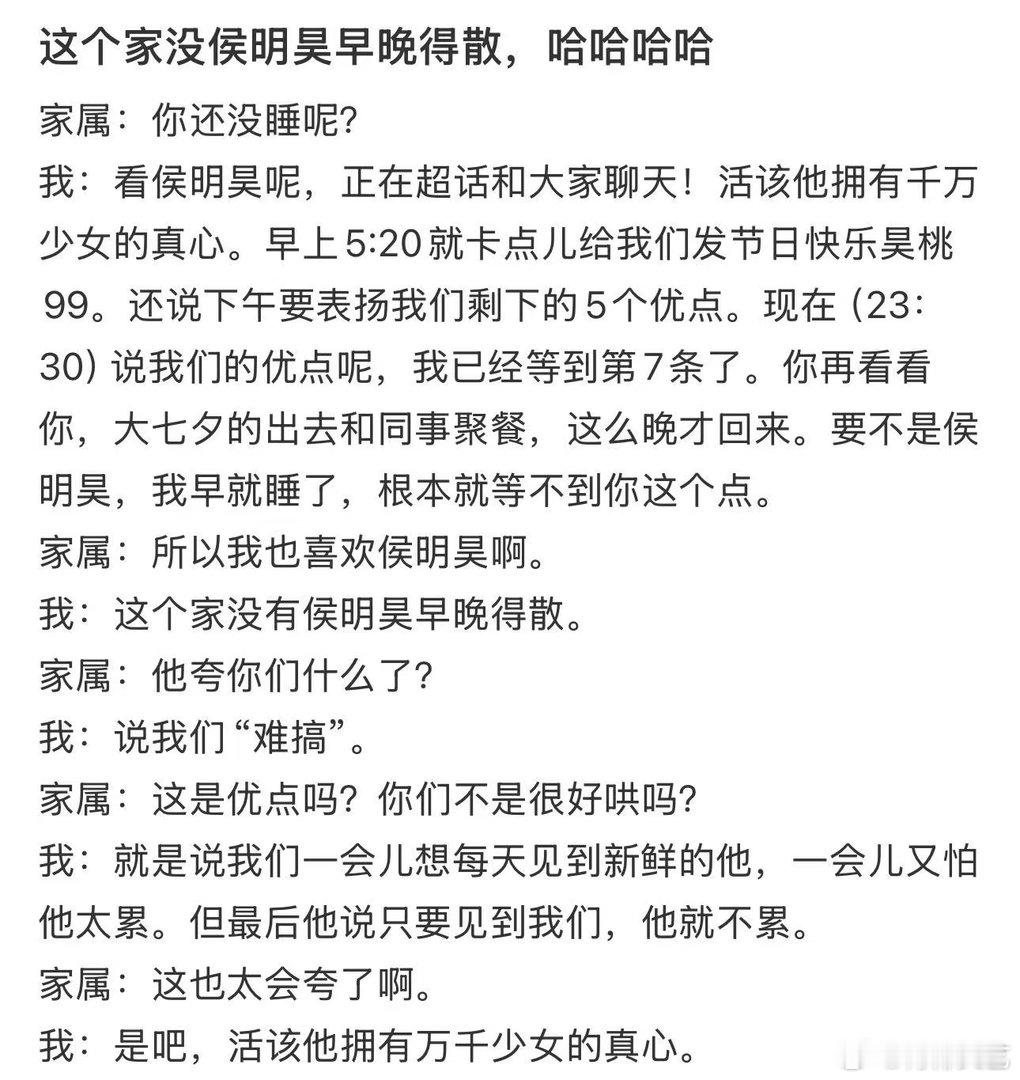 这个家没侯明昊早晚得散，哈哈哈哈

家属：你还没睡呢？

我：看侯明昊呢，正在超话和大家聊天！活该他拥有千万少女的真心。早上5:20就卡点儿给我们发节日快乐昊桃99。还说下午要表扬我们剩下的5个优点。现在（23:30）说我们的优点呢，我已经等到第7条了。你再看看你，大七夕的出去和同事聚餐，这么晚才回来。要不是侯明昊，我早就睡了，根本就等不到你这个点。

家属：所以我也喜欢侯明昊啊。

我：这个家没有侯明昊早晚得散。

家属：他夸你们什么了？

我：说我们“难搞”。

家属：这是优点吗？你们不是很好哄吗？

我：就是说我们一会儿想每天见到新鲜的他，一会儿又怕他太累。但最后他说只要见到我们，他就不累。

家属：这也太会夸了啊。

我：是吧，活该他拥有万千少女的真心。